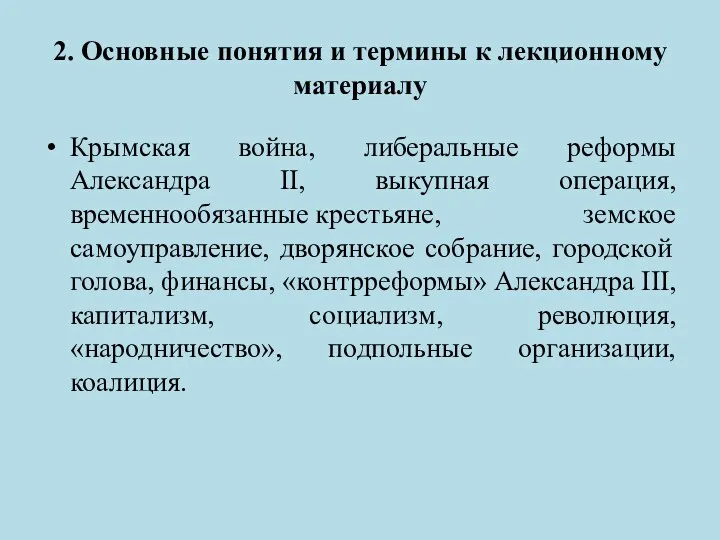 2. Основные понятия и термины к лекционному материалу

• Крымская война, либеральные реформы Александра II, выкупная операция, временнообязанные крестьяне, земское самоуправление, дворянское собрание, городской голова, финансы, «контрреформы» Александра III, капитализм, социализм, революция, «народничество», подпольные организации, коалиция.